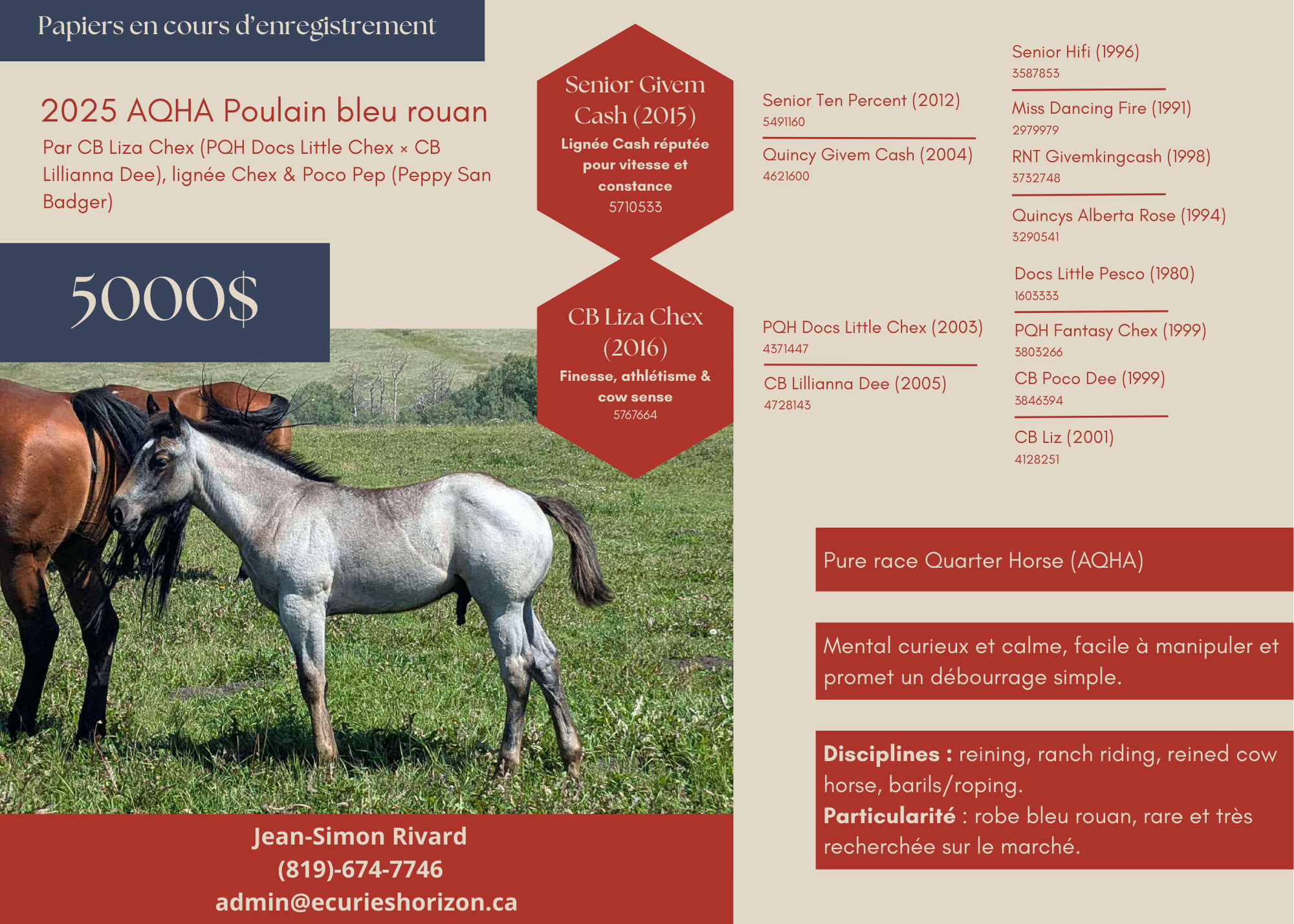 Papiers en cours d'enregistrement

2025 AQHA Poulain bleu rouan

Par CB Liza Chex (PQH Docs Little Chex × CB Lillianna Dee), lignée Chex & Poco Pep (Peppy San Badger)

5000$

Senior Givem Cash (2015)
Lignée Cash réputée pour vitesse et constance
5710533

CB Liza Chex (2016)
Finesse, athlétisme & cow sense
5767664

Senior Ten Percent (2012)
5491160

Quincy Givem Cash (2004)
4621600

PQH Docs Little Chex (2003)
4371447

CB Lillianna Dee (2005)
4728143

Senior Hifi (1996)
3587853

Miss Dancing Fire (1991)
2979979

RNT Givemkingcash (1998)
3732748

Quincys Alberta Rose (1994)
3290541

Docs Little Pesco (1980)
1603333

PQH Fantasy Chex (1999)
3803266

CB Poco Dee (1999)
3846394

CB Liz (2001)
4128251

Pure race Quarter Horse (AQHA)

Mental curieux et calme, facile à manipuler et promet un débourrage simple.

Disciplines : reining, ranch riding, reined cow horse, barils/roping.
Particularité : robe bleu rouan, rare et très recherchée sur le marché.

Jean-Simon Rivard
(819)-674-7746
admin@ecurieshorizon.ca